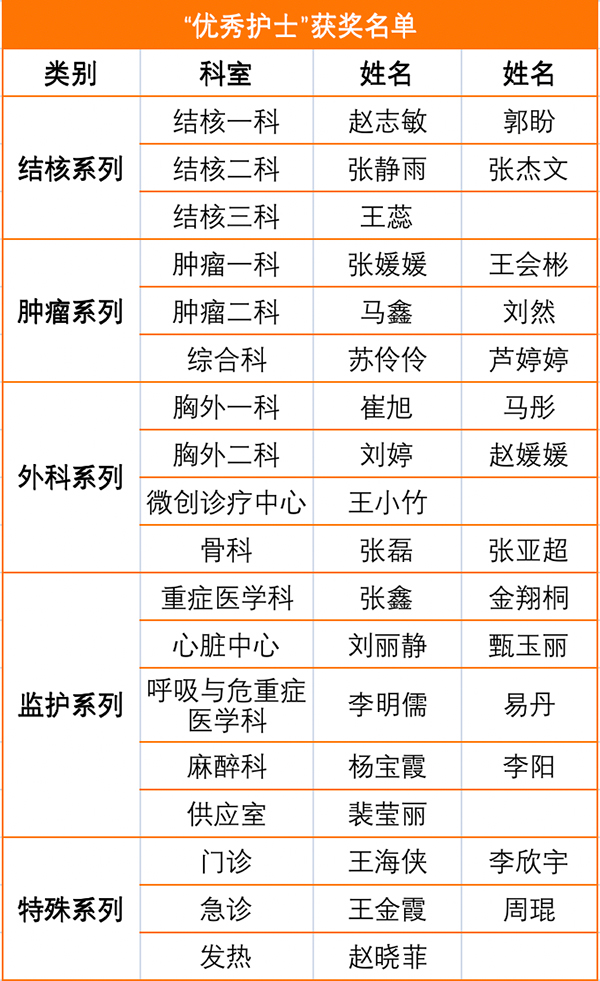 “优秀护士”获奖名单

| 类别 | 科室 | 姓名 | 姓名 |
|---|---|---|---|
| 结核系列 | 结核一科 | 赵志敏 | 郭盼 |
| | 结核二科 | 张静雨 | 张杰文 |
| | 结核三科 | 王蕊 | |
| 肿瘤系列 | 肿瘤一科 | 张媛媛 | 王会彬 |
| | 肿瘤二科 | 马鑫 | 刘然 |
| | 综合科 | 苏伶伶 | 芦婷婷 |
| 外科系列 | 胸外一科 | 崔旭 | 马彤 |
| | 胸外二科 | 刘婷 | 赵媛媛 |
| | 微创诊疗中心 | 王小竹 | |
| | 骨科 | 张磊 | 张亚超 |
| 监护系列 | 重症医学科 | 张鑫 | 金翔桐 |
| | 心脏中心 | 刘丽静 | 甄玉丽 |
| | 呼吸与危重症医学科 | 李明儒 | 易丹 |
| | 麻醉科 | 杨宝霞 | 李阳 |
| | 供应室 | 裴莹丽 | |
| 特殊系列 | 门诊 | 王海侠 | 李欣宇 |
| | 急诊 | 王金霞 | 周琨 |
| | 发热 | 赵晓菲 | |